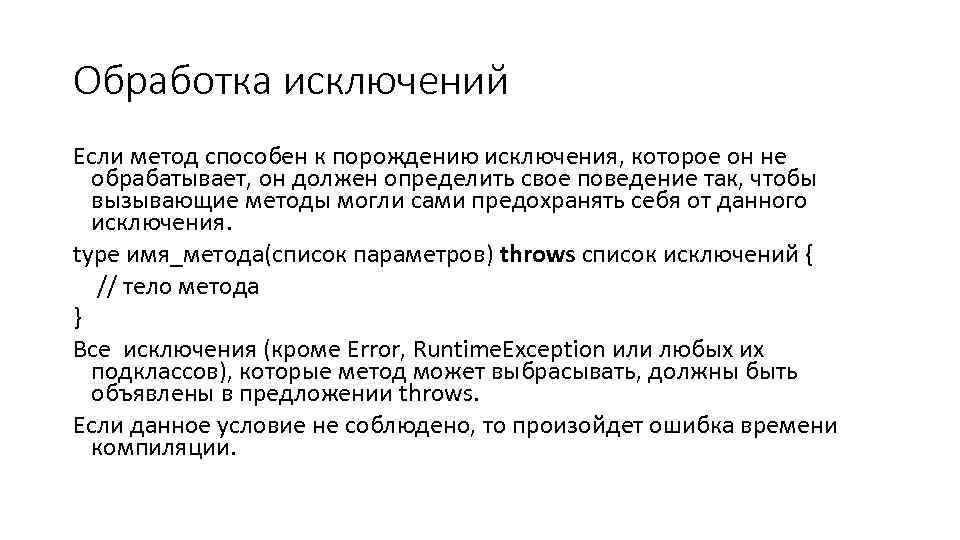 Обработка исключений

Если метод способен к порождению исключения, которое он не обрабатывает, он должен определить свое поведение так, чтобы вызывающие методы могли сами предохранять себя от данного исключения.

type имя_метода(список параметров) throws список исключений {
// тело метода
}

Все исключения (кроме Error, RuntimeException или любых их подклассов), которые метод может выбрасывать, должны быть объявлены в предложении throws.

Если данное условие не соблюдено, то произойдет ошибка времени компиляции.